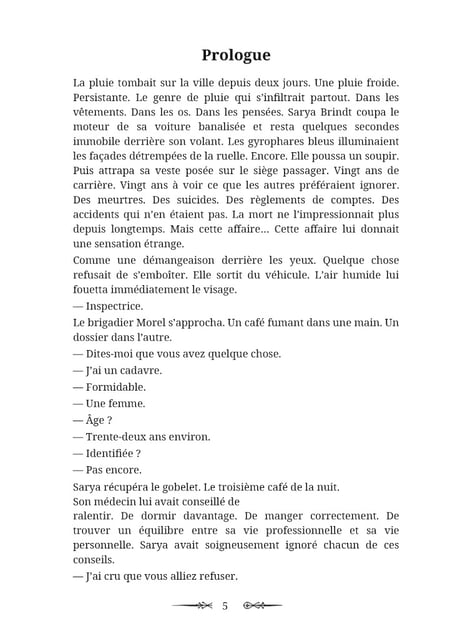 Prologue

La pluie tombait sur la ville depuis deux jours. Une pluie froide. Persistante. Le genre de pluie qui s'infiltrait partout. Dans les vêtements. Dans les os. Dans les pensées. Sarya Brindt coupa le moteur de sa voiture banalisée et resta quelques secondes immobile derrière son volant. Les gyrophares bleus illuminaient les façades détrempées de la ruelle. Encore. Elle poussa un soupir. Puis attrapa sa veste posée sur le siège passager. Vingt ans de carrière. Vingt ans à voir ce que les autres préféraient ignorer. Des meurtres. Des suicides. Des règlements de comptes. Des accidents qui n'en étaient pas. La mort ne l'impressionnait plus depuis longtemps. Mais cette affaire... Cette affaire lui donnait une sensation étrange.

Comme une démangeaison derrière les yeux. Quelque chose refusait de s'emboîter. Elle sortit du véhicule. L'air humide lui fouetta immédiatement le visage.

— Inspectrice.

Le brigadier Morel s'approcha. Un café fumant dans une main. Un dossier dans l'autre.

— Dites-moi que vous avez quelque chose.

— J'ai un cadavre.

— Formidable.

— Une femme.

— Âge ?

— Trente-deux ans environ.

— Identifiée ?

— Pas encore.

Sarya récupéra le gobelet. Le troisième café de la nuit.

Son médecin lui avait conseillé de ralentir. De dormir davantage. De manger correctement. De trouver un équilibre entre sa vie professionnelle et sa vie personnelle. Sarya avait soigneusement ignoré chacun de ces conseils.

— J'ai cru que vous alliez refuser.

5